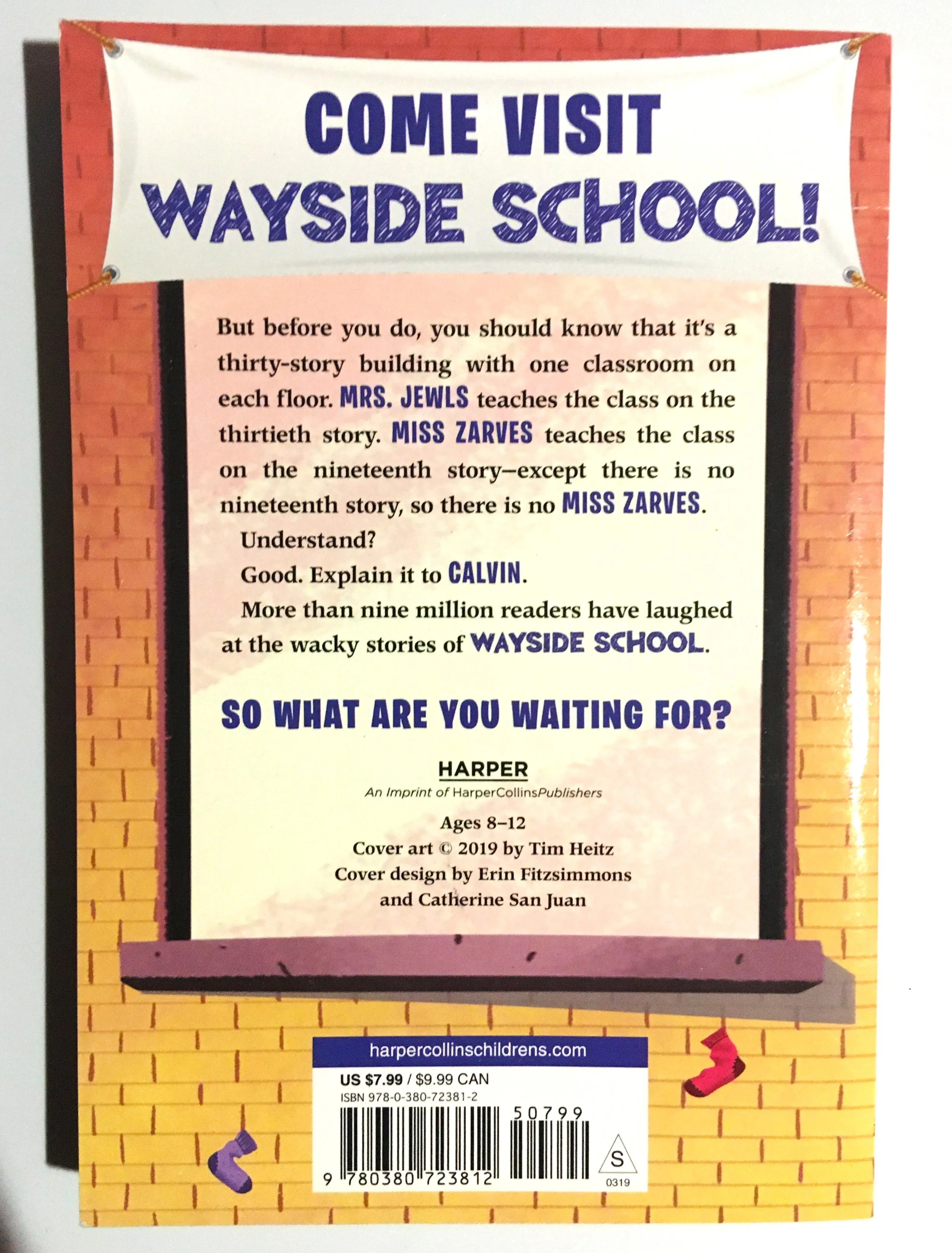 COME VISIT
WAYSIDE SCHOOL!

But before you do, you should know that it's a thirty-story building with one classroom on each floor. MRS. JEWLS teaches the class on the thirtieth story. MISS ZARVES teaches the class on the nineteenth story—except there is no nineteenth story, so there is no MISS ZARVES.

Understand?

Good. Explain it to CALVIN.

More than nine million readers have laughed at the wacky stories of WAYSIDE SCHOOL.

SO WHAT ARE YOU WAITING FOR?

HARPER
An Imprint of HarperCollinsPublishers

Ages 8–12
Cover art © 2019 by Tim Heitz
Cover design by Erin Fitzsimmons
and Catherine San Juan

harpercollinschildrens.com
US $7.99 / $9.99 CAN
ISBN 978-0-380-72381-2
50799
9 780380 723812
S
0319